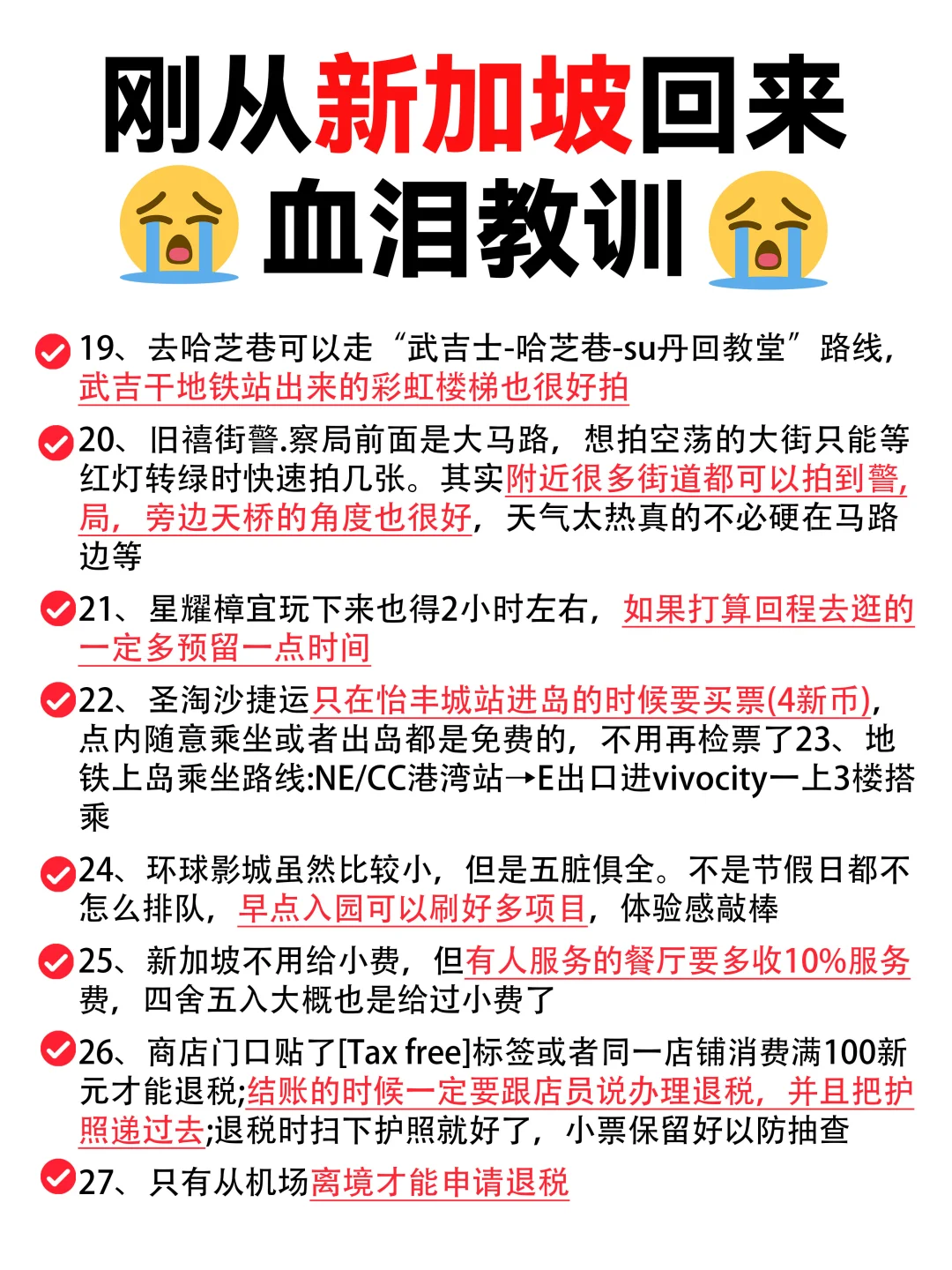 刚从新加坡回来
血泪教训

19、去哈芝巷可以走“武吉士-哈芝巷-su丹回教堂”路线，武吉干地铁站出来的彩虹楼梯也很好拍

20、旧禧街警.察局前面是大马路，想拍空荡的大街只能等红灯转绿时快速拍几张。其实附近很多街道都可以拍到警,局，旁边天桥的角度也很好，天气太热真的不必硬在马路边等

21、星耀樟宜玩下来也得2小时左右，如果打算回程去逛的一定多预留一点时间

22、圣淘沙捷运只在怡丰城站进岛的时候要买票(4新币)，点内随意乘坐或者出岛都是免费的，不用再检票了23、地铁上岛乘坐路线:NE/CC港湾站→E出口进vivocity一上3楼搭乘

24、环球影城虽然比较小，但是五脏俱全。不是节假日都不怎么排队，早点入园可以刷好多项目，体验感敲棒

25、新加坡不用给小费，但有人服务的餐厅要多收10%服务费，四舍五入大概也是给过小费了

26、商店门口贴了[Tax free]标签或者同一店铺消费满100新元才能退税;结账的时候一定要跟店员说办理退税，并且把护照递过去;退税时扫下护照就好了，小票保留好以防抽查

27、只有从机场离境才能申请退税